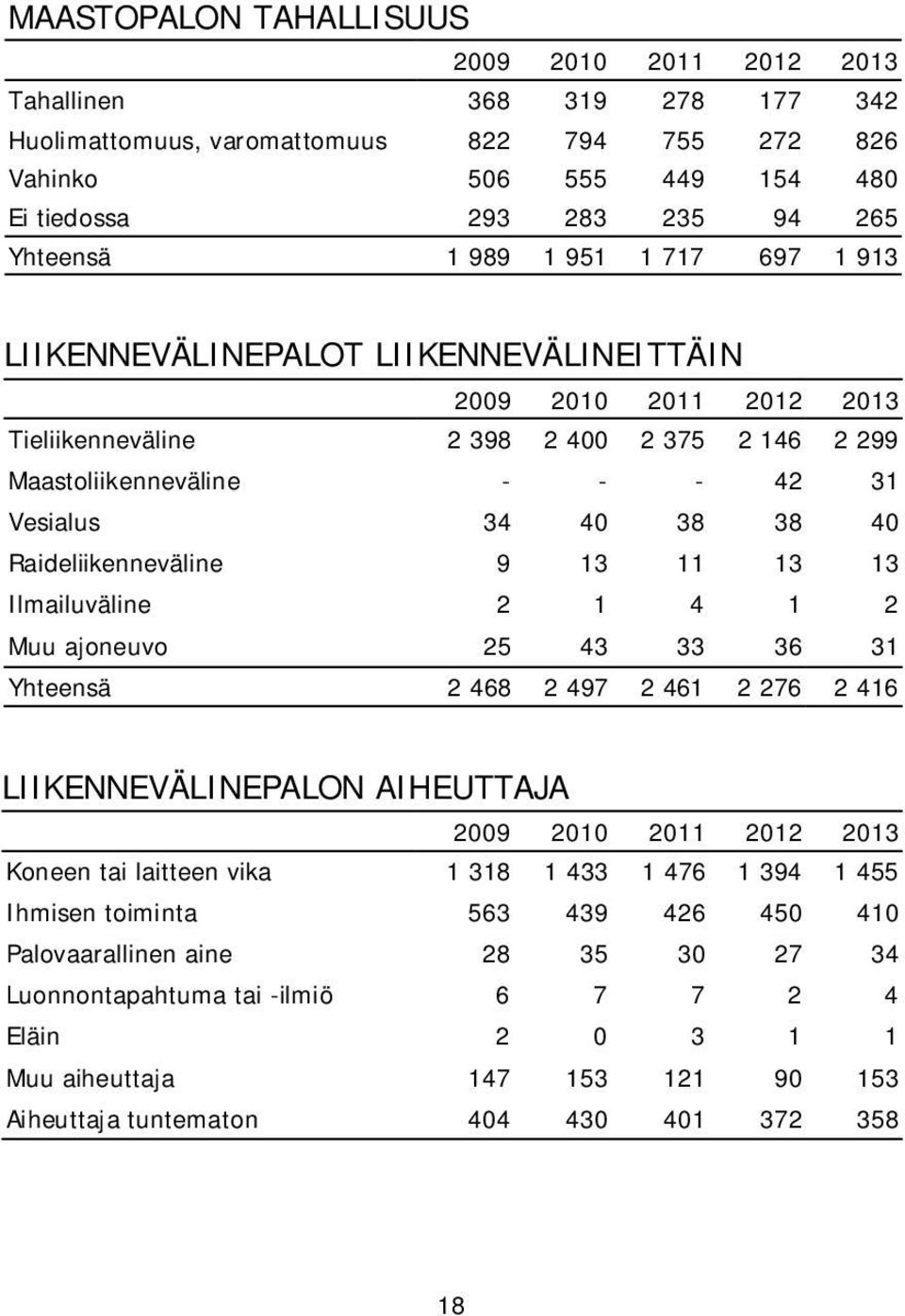 MAASTOPALON TAHALLISUUS

| | 2009 | 2010 | 2011 | 2012 | 2013 |
|---|---|---|---|---|---|
| Tahallinen | 368 | 319 | 278 | 177 | 342 |
| Huolimattomuus, varomattomuus | 822 | 794 | 755 | 272 | 826 |
| Vahinko | 506 | 555 | 449 | 154 | 480 |
| Ei tiedossa | 293 | 283 | 235 | 94 | 265 |
| Yhteensä | 1 989 | 1 951 | 1 717 | 697 | 1 913 |

LIIKENNEVÄLINEPALOT LIIKENNEVÄLINEITTÄIN

| | 2009 | 2010 | 2011 | 2012 | 2013 |
|---|---|---|---|---|---|
| Tieliikenneväline | 2 398 | 2 400 | 2 375 | 2 146 | 2 299 |
| Maastoliikenneväline | - | - | - | 42 | 31 |
| Vesialus | 34 | 40 | 38 | 38 | 40 |
| Raideliikenneväline | 9 | 13 | 11 | 13 | 13 |
| Ilmailuväline | 2 | 1 | 4 | 1 | 2 |
| Muu ajoneuvo | 25 | 43 | 33 | 36 | 31 |
| Yhteensä | 2 468 | 2 497 | 2 461 | 2 276 | 2 416 |

LIIKENNEVÄLINEPALON AIHEUTTAJA

| | 2009 | 2010 | 2011 | 2012 | 2013 |
|---|---|---|---|---|---|
| Koneen tai laitteen vika | 1 318 | 1 433 | 1 476 | 1 394 | 1 455 |
| Ihmisen toiminta | 563 | 439 | 426 | 450 | 410 |
| Palovaarallinen aine | 28 | 35 | 30 | 27 | 34 |
| Luonnontapahtuma tai -ilmiö | 6 | 7 | 7 | 2 | 4 |
| Eläin | 2 | 0 | 3 | 1 | 1 |
| Muu aiheuttaja | 147 | 153 | 121 | 90 | 153 |
| Aiheuttaja tuntematon | 404 | 430 | 401 | 372 | 358 |

18